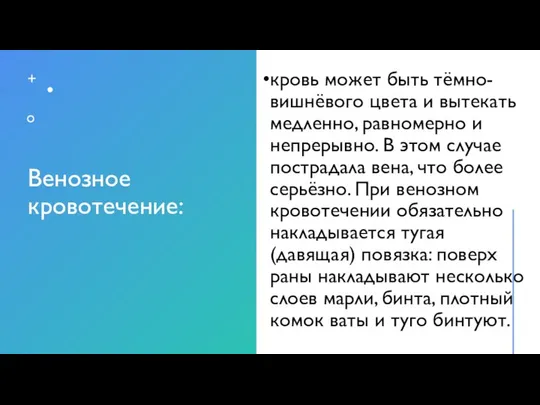 Венозное кровотечение:

•кровь может быть тёмно-вишнёвого цвета и вытекать медленно, равномерно и непрерывно. В этом случае пострадала вена, что более серьёзно. При венозном кровотечении обязательно накладывается тугая (давящая) повязка: поверх раны накладывают несколько слоев марли, бинта, плотный комок ваты и туго бинтуют.